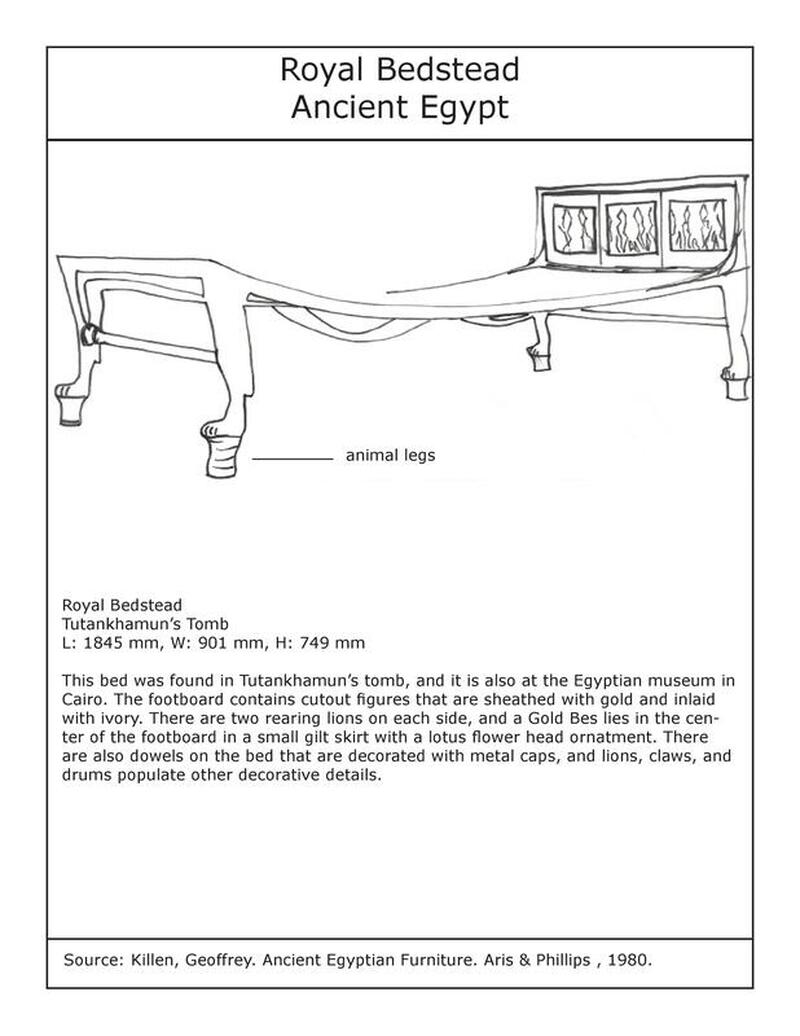 Royal Bedstead
Ancient Egypt

animal legs

Royal Bedstead
Tutankhamun's Tomb
L: 1845 mm, W: 901 mm, H: 749 mm

This bed was found in Tutankhamun's tomb, and it is also at the Egyptian museum in Cairo. The footboard contains cutout figures that are sheathed with gold and inlaid with ivory. There are two rearing lions on each side, and a Gold Bes lies in the center of the footboard in a small gilt skirt with a lotus flower head ornatment. There are also dowels on the bed that are decorated with metal caps, and lions, claws, and drums populate other decorative details.

Source: Killen, Geoffrey. Ancient Egyptian Furniture. Aris & Phillips , 1980.